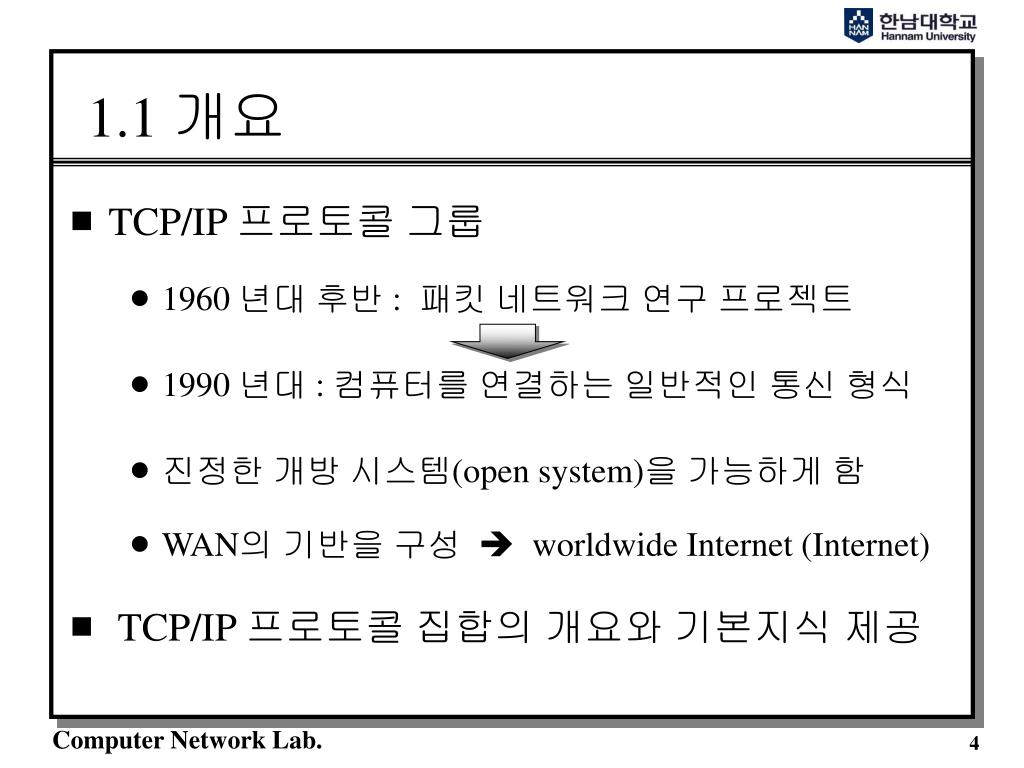 HAN NAM 한남대학교 Hannam University

1.1 개요

■ TCP/IP 프로토콜 그룹

● 1960 년대 후반 : 패킷 네트워크 연구 프로젝트

● 1990 년대 : 컴퓨터를 연결하는 일반적인 통신 형식

● 진정한 개방 시스템(open system)을 가능하게 함

● WAN의 기반을 구성 ➔ worldwide Internet (Internet)

■ TCP/IP 프로토콜 집합의 개요와 기본지식 제공

Computer Network Lab.

4